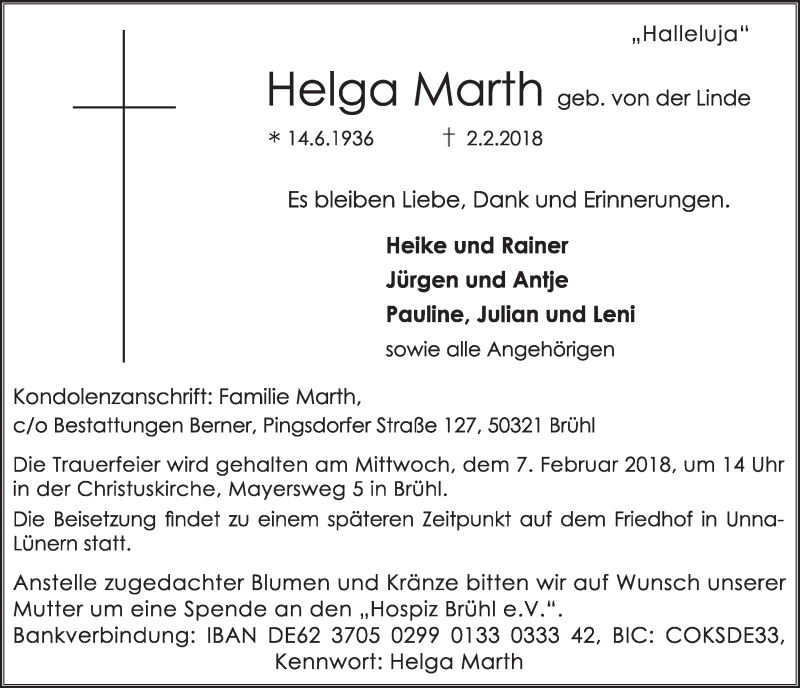 „Halleluja“

Helga Marth geb. von der Linde

* 14.6.1936 † 2.2.2018

Es bleiben Liebe, Dank und Erinnerungen.

Heike und Rainer
Jürgen und Antje
Pauline, Julian und Leni
sowie alle Angehörigen

Kondolenzanschrift: Familie Marth,
c/o Bestattungen Berner, Pingsdorfer Straße 127, 50321 Brühl

Die Trauerfeier wird gehalten am Mittwoch, dem 7. Februar 2018, um 14 Uhr in der Christuskirche, Mayersweg 5 in Brühl.

Die Beisetzung findet zu einem späteren Zeitpunkt auf dem Friedhof in Unna-Lünern statt.

Anstelle zugedachter Blumen und Kränze bitten wir auf Wunsch unserer Mutter um eine Spende an den „Hospiz Brühl e.V.“.
Bankverbindung: IBAN DE62 3705 0299 0133 0333 42, BIC: COKSDE33,
Kennwort: Helga Marth